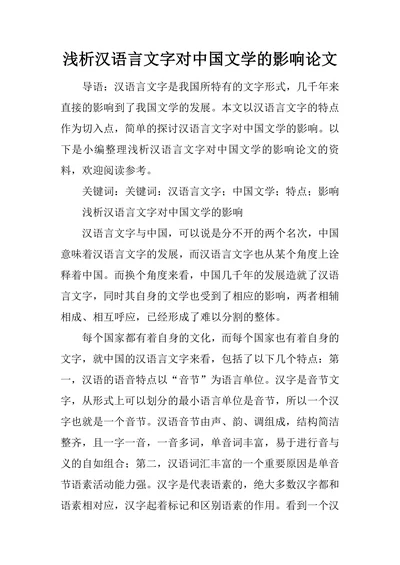 浅析汉语言文字对中国文学的影响论文

导语：汉语言文字是我国所特有的文字形式，几千年来直接的影响到了我国文学的发展。本文以汉语言文字的特点作为切入点，简单的探讨汉语言文字对中国文学的影响。以下是小编整理浅析汉语言文字对中国文学的影响论文的资料，欢迎阅读参考。

关键词：关键词：汉语言文字；中国文学；特点；影响

浅析汉语言文字对中国文学的影响

汉语言文字与中国，可以说是分不开的两个名次，中国意味着汉语言文字的发展，而汉语言文字也从某个角度上诠释着中国。而换个角度来看，中国几千年的发展造就了汉语言文字，同时其自身的文学也受到了相应的影响，两者相辅相成、相互呼应，已经形成了难以分割的整体。

每个国家都有着自身的文化，而每个国家也有着自身的文字，就中国的汉语言文字来看，包括了以下几个特点：第一，汉语的语音特点以“音节”为语言单位。汉字是音节文字，从形式上可以划分的最小语言单位是音节，所以一个汉字也就是一个音节。汉语音节由声、韵、调组成，结构简洁整齐，且一字一音，一音多词，单音词丰富，易于进行音与义的自如组合；第二，汉语词汇丰富的一个重要原因是单音节语素活动能力强。汉字是代表语素的，绝大多数汉字都和语素相对应，汉字起着标记和区别语素的作用。看到一个汉